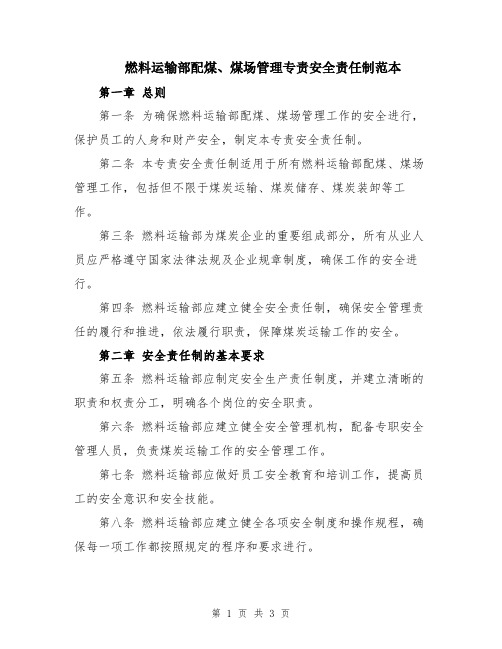 燃料运输部配煤、煤场管理专责安全责任制范本

第一章 总则

第一条 为确保燃料运输部配煤、煤场管理工作的安全进行，保护员工的人身和财产安全，制定本专责安全责任制。

第二条 本专责安全责任制适用于所有燃料运输部配煤、煤场管理工作，包括但不限于煤炭运输、煤炭储存、煤炭装卸等工作。

第三条 燃料运输部为煤炭企业的重要组成部分，所有从业人员应严格遵守国家法律法规及企业规章制度，确保工作的安全进行。

第四条 燃料运输部应建立健全安全责任制，确保安全管理责任的履行和推进，依法履行职责，保障煤炭运输工作的安全。

第二章 安全责任制的基本要求

第五条 燃料运输部应制定安全生产责任制度，并建立清晰的职责和权责分工，明确各个岗位的安全职责。

第六条 燃料运输部应建立健全安全管理机构，配备专职安全管理人员，负责煤炭运输工作的安全管理工作。

第七条 燃料运输部应做好员工安全教育和培训工作，提高员工的安全意识和安全技能。

第八条 燃料运输部应建立健全各项安全制度和操作规程，确保每一项工作都按照规定的程序和要求进行。

第 1 页 共 3 页